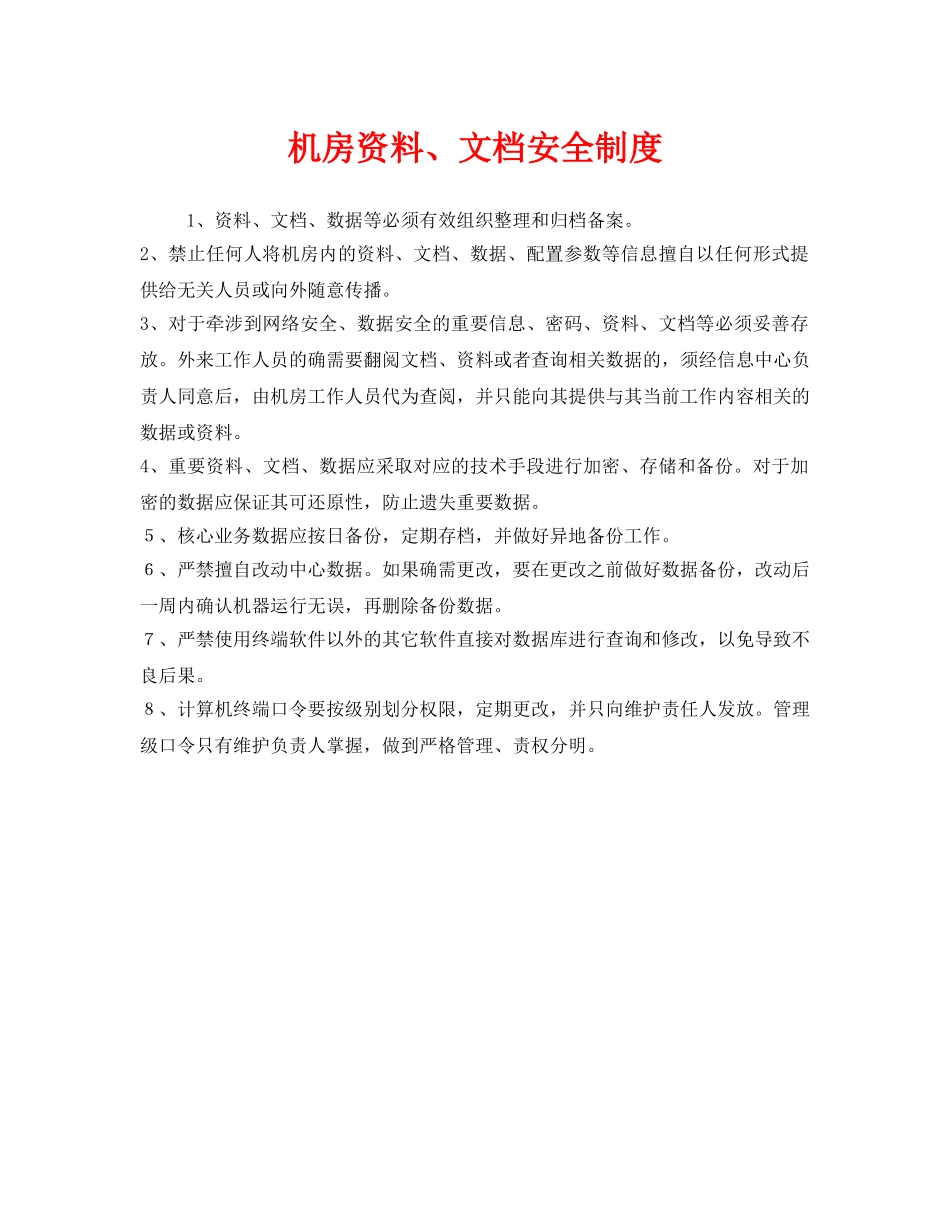 机房资料、文档安全制度

1、资料、文档、数据等必须有效组织整理和归档备案。

2、禁止任何人将机房内的资料、文档、数据、配置参数等信息擅自以任何形式提供给无关人员或向外随意传播。

3、对于牵涉到网络安全、数据安全的重要信息、密码、资料、文档等必须妥善存放。外来工作人员的确需要翻阅文档、资料或者查询相关数据的，须经信息中心负责人同意后，由机房工作人员代为查阅，并只能向其提供与其当前工作内容相关的数据或资料。

4、重要资料、文档、数据应采取对应的技术手段进行加密、存储和备份。对于加密的数据应保证其可还原性，防止遗失重要数据。

5、核心业务数据应按日备份，定期存档，并做好异地备份工作。

6、严禁擅自改动中心数据。如果确需更改，要在更改之前做好数据备份，改动后一周内确认机器运行无误，再删除备份数据。

7、严禁使用终端软件以外的其它软件直接对数据库进行查询和修改，以免导致不良后果。

8、计算机终端口令要按级别划分权限，定期更改，并只向维护责任人发放。管理级口令只有维护负责人掌握，做到严格管理、责权分明。